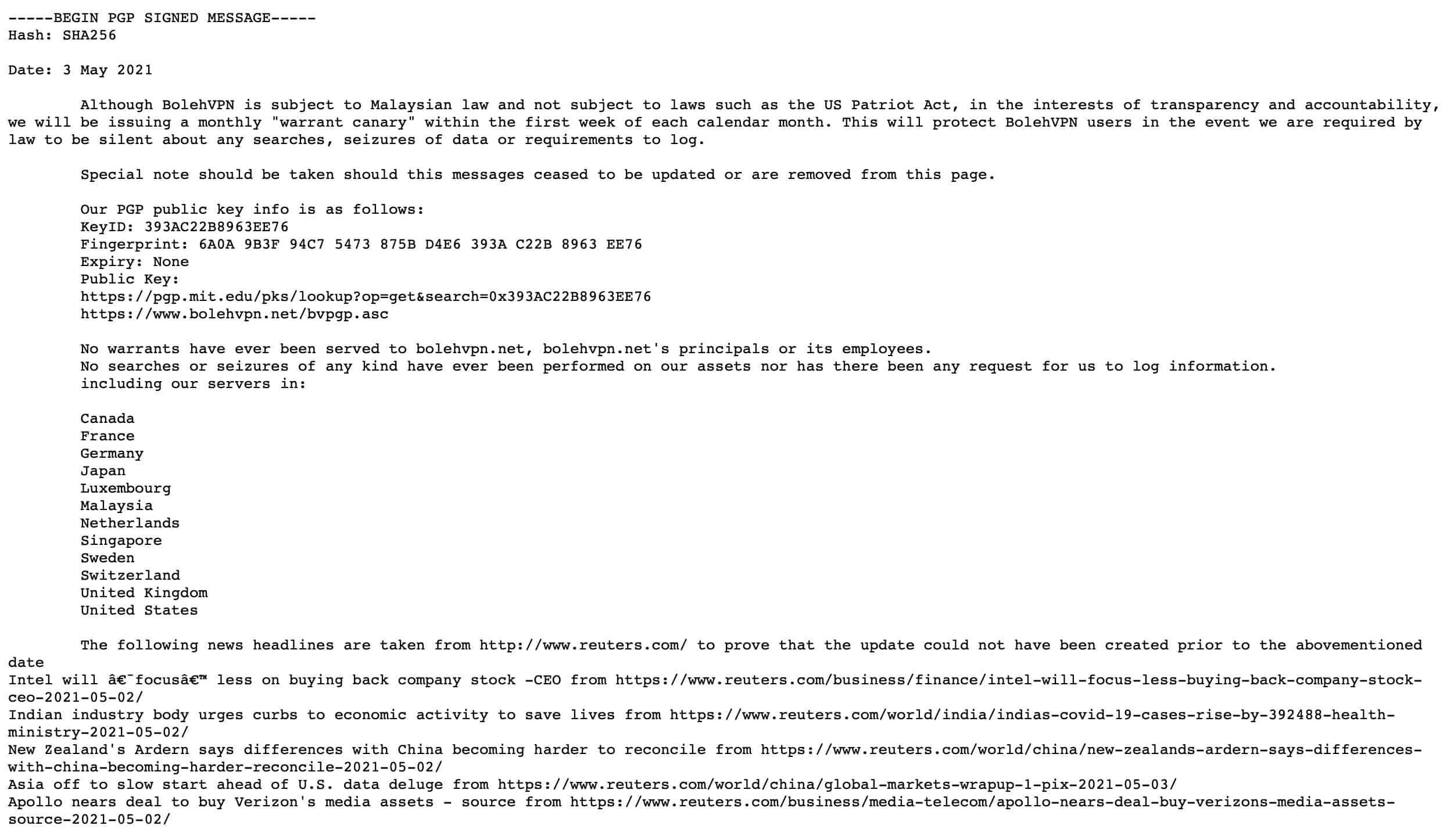 -----BEGIN PGP SIGNED MESSAGE-----
Hash: SHA256

Date: 3 May 2021

Although BolehVPN is subject to Malaysian law and not subject to laws such as the US Patriot Act, in the interests of transparency and accountability, we will be issuing a monthly "warrant canary" within the first week of each calendar month. This will protect BolehVPN users in the event we are required by law to be silent about any searches, seizures of data or requirements to log.

Special note should be taken should this messages ceased to be updated or are removed from this page.

Our PGP public key info is as follows:
KeyID: 393AC22B8963EE76
Fingerprint: 6A0A 9B3F 94C7 5473 875B D4E6 393A C22B 8963 EE76
Expiry: None
Public Key:
https://pgp.mit.edu/pks/lookup?op=get&search=0x393AC22B8963EE76
https://www.bolehvpn.net/bvpgp.asc

No warrants have ever been served to bolehvpn.net, bolehvpn.net's principals or its employees.
No searches or seizures of any kind have ever been performed on our assets nor has there been any request for us to log information.
including our servers in:

Canada
France
Germany
Japan
Luxembourg
Malaysia
Netherlands
Singapore
Sweden
Switzerland
United Kingdom
United States

The following news headlines are taken from http://www.reuters.com/ to prove that the update could not have been created prior to the abovementioned date
Intel will â€˜focusâ€™ less on buying back company stock -CEO from https://www.reuters.com/business/finance/intel-will-focus-less-buying-back-company-stock-ceo-2021-05-02/
Indian industry body urges curbs to economic activity to save lives from https://www.reuters.com/world/india/indias-covid-19-cases-rise-by-392488-health-ministry-2021-05-02/
New Zealand's Ardern says differences with China becoming harder to reconcile from https://www.reuters.com/world/china/new-zealands-ardern-says-differences-with-china-becoming-harder-reconcile-2021-05-02/
Asia off to slow start ahead of U.S. data deluge from https://www.reuters.com/world/china/global-markets-wrapup-1-pix-2021-05-03/
Apollo nears deal to buy Verizon's media assets - source from https://www.reuters.com/business/media-telecom/apollo-nears-deal-buy-verizons-media-assets-source-2021-05-02/